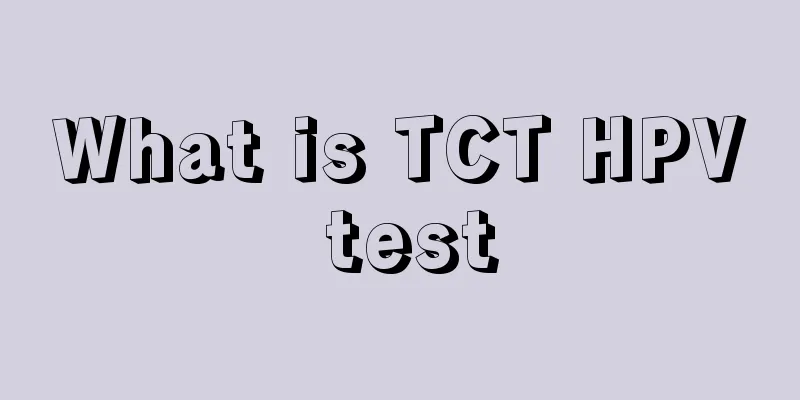 What is TCT HPV test